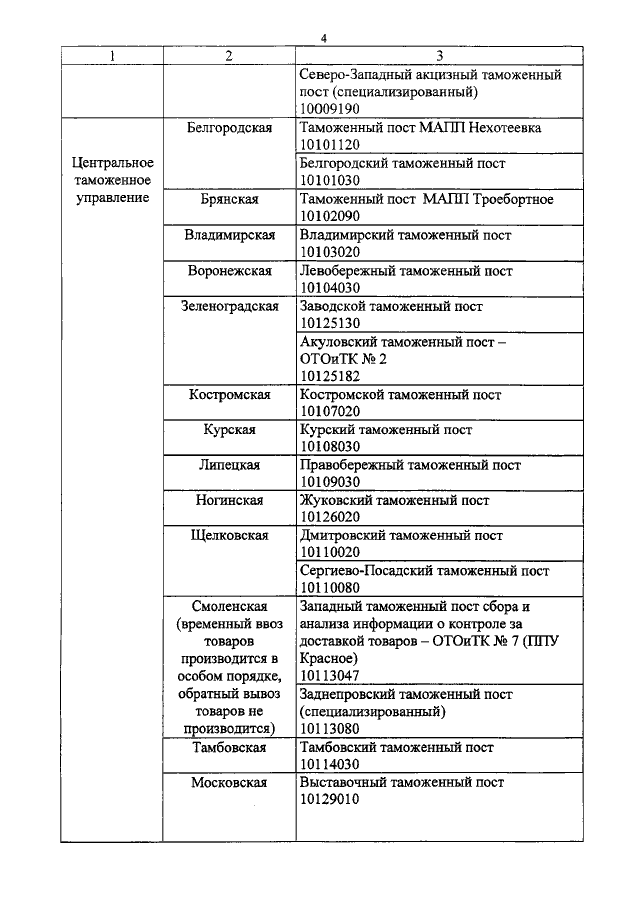 4

| 1 | 2 | 3 |
|---|---|---|
| | | Северо-Западный акцизный таможенный пост (специализированный) 10009190 |
| Центральное таможенное управление | Белгородская | Таможенный пост МАПП Нехотеевка 10101120 |
| | | Белгородский таможенный пост 10101030 |
| | Брянская | Таможенный пост МАПП Троебортное 10102090 |
| | Владимирская | Владимирский таможенный пост 10103020 |
| | Воронежская | Левобережный таможенный пост 10104030 |
| | Зеленоградская | Заводской таможенный пост 10125130 |
| | | Акуловский таможенный пост – ОТОиТК № 2 10125182 |
| | Костромская | Костромской таможенный пост 10107020 |
| | Курская | Курский таможенный пост 10108030 |
| | Липецкая | Правобережный таможенный пост 10109030 |
| | Ногинская | Жуковский таможенный пост 10126020 |
| | Щелковская | Дмитровский таможенный пост 10110020 |
| | | Сергиево-Посадский таможенный пост 10110080 |
| | Смоленская (временный ввоз товаров производится в особом порядке, обратный вывоз товаров не производится) | Западный таможенный пост сбора и анализа информации о контроле за доставкой товаров – ОТОиТК № 7 (ППУ Красное) 10113047 |
| | | Заднепровский таможенный пост (специализированный) 10113080 |
| | Тамбовская | Тамбовский таможенный пост 10114030 |
| | Московская | Выставочный таможенный пост 10129010 |